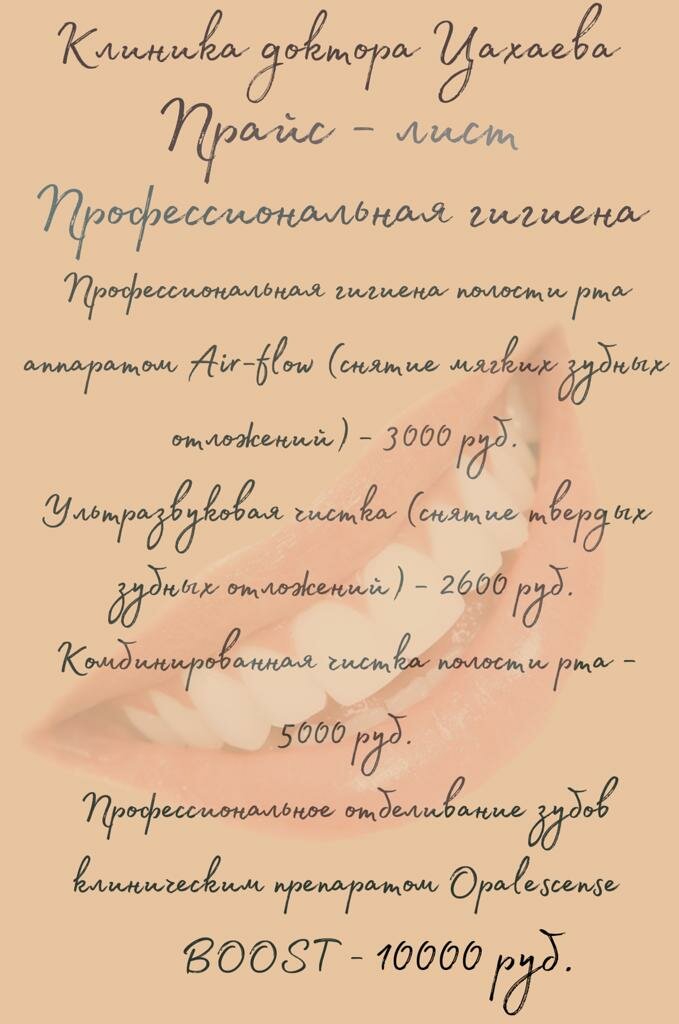 Клиника доктора Цахаева
Прайс - лист
Профессиональная гигиена

Профессиональная гигиена полости рта аппаратом Air-flow (снятие мягких зубных отложений) - 3000 руб.

Ультразвуковая чистка (снятие твердых зубных отложений) - 2600 руб.

Комбинированная чистка полости рта - 5000 руб.

Профессиональное отбеливание зубов клиническим препаратом Opalescense BOOST - 10000 руб.